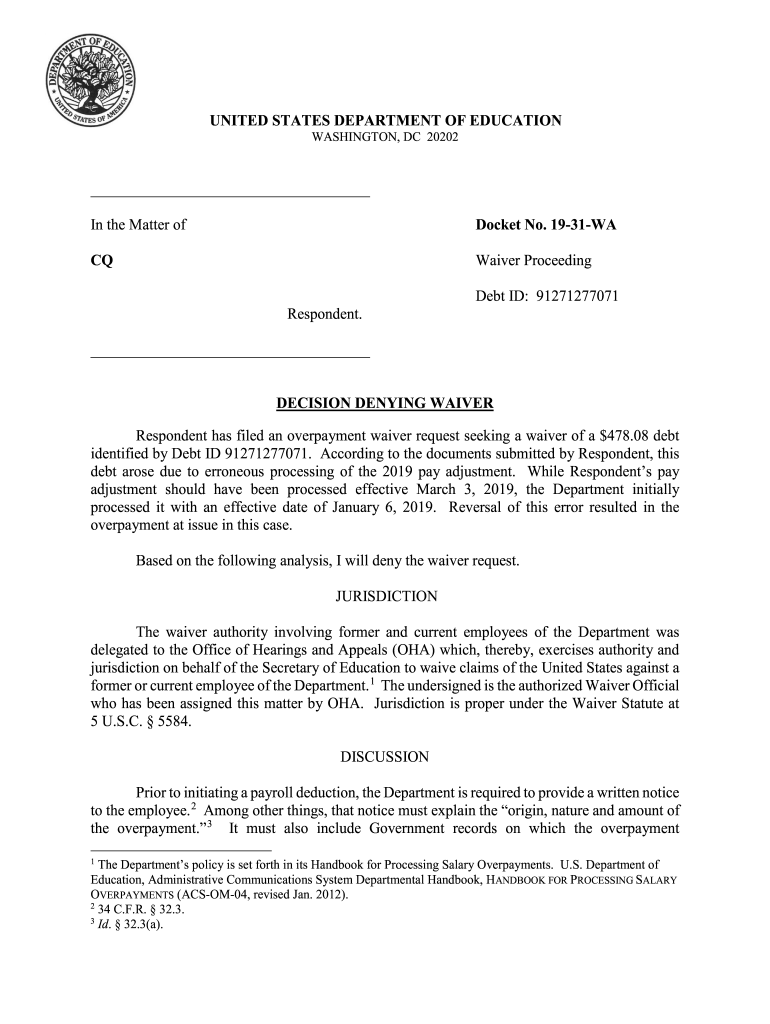 DEPARTMENT OF EDUCATION
UNITED STATES OF AMERICA

UNITED STATES DEPARTMENT OF EDUCATION
WASHINGTON, DC 20202

In the Matter of

CQ

Respondent.

Docket No. 19-31-WA

Waiver Proceeding

Debt ID: 91271277071

DECISION DENYING WAIVER

Respondent has filed an overpayment waiver request seeking a waiver of a $478.08 debt identified by Debt ID 91271277071. According to the documents submitted by Respondent, this debt arose due to erroneous processing of the 2019 pay adjustment. While Respondent's pay adjustment should have been processed effective March 3, 2019, the Department initially processed it with an effective date of January 6, 2019. Reversal of this error resulted in the overpayment at issue in this case.

Based on the following analysis, I will deny the waiver request.

JURISDICTION

The waiver authority involving former and current employees of the Department was delegated to the Office of Hearings and Appeals (OHA) which, thereby, exercises authority and jurisdiction on behalf of the Secretary of Education to waive claims of the United States against a former or current employee of the Department.$^1$ The undersigned is the authorized Waiver Official who has been assigned this matter by OHA. Jurisdiction is proper under the Waiver Statute at 5 U.S.C. § 5584.

DISCUSSION

Prior to initiating a payroll deduction, the Department is required to provide a written notice to the employee.$^2$ Among other things, that notice must explain the "origin, nature and amount of the overpayment."$^3$ It must also include Government records on which the overpayment

$^1$ The Department's policy is set forth in its Handbook for Processing Salary Overpayments. U.S. Department of Education, Administrative Communications System Departmental Handbook, HANDBOOK FOR PROCESSING SALARY OVERPAYMENTS (ACS-OM-04, revised Jan. 2012).
$^2$ 34 C.F.R. § 32.3.
$^3$ Id. § 32.3(a).